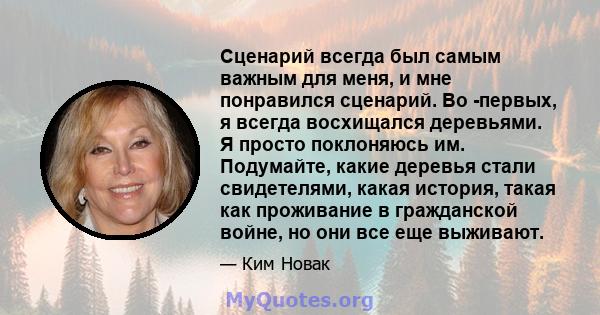 Сценарий всегда был самым важным для меня, и мне понравился сценарий. Во -первых, я всегда восхищался деревьями. Я просто поклоняюсь им. Подумайте, какие деревья стали свидетелями, какая история, такая как проживание в гражданской войне, но они все еще выживают.

— Ким Новак

MyQuotes.org